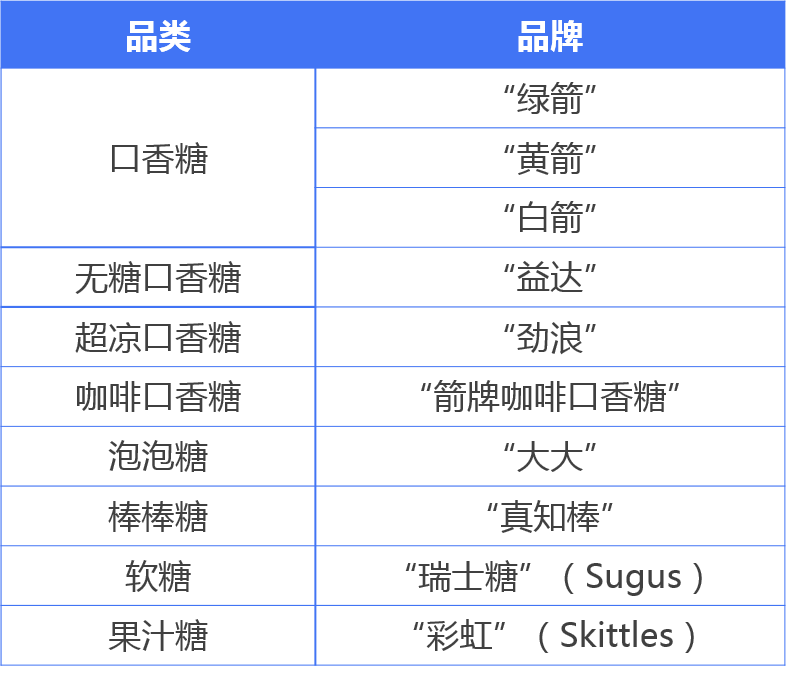 | 品类 | 品牌 |
|---|---|
| 口香糖 | “绿箭” |
|  | “黄箭” |
|  | “白箭” |
| 无糖口香糖 | “益达” |
| 超凉口香糖 | “劲浪” |
| 咖啡口香糖 | “箭牌咖啡口香糖” |
| 泡泡糖 | “大大” |
| 棒棒糖 | “真知棒” |
| 软糖 | “瑞士糖”（Sugus） |
| 果汁糖 | “彩虹”（Skittles） |